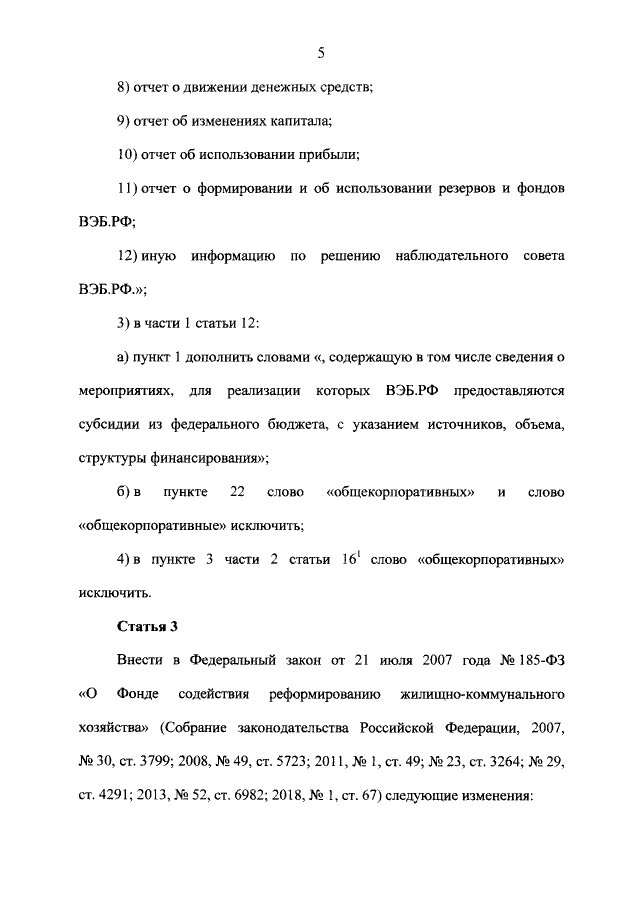 5

8) отчет о движении денежных средств;

9) отчет об изменениях капитала;

10) отчет об использовании прибыли;

11) отчет о формировании и об использовании резервов и фондов ВЭБ.РФ;

12) иную информацию по решению наблюдательного совета ВЭБ.РФ.»;

3) в части 1 статьи 12:

а) пункт 1 дополнить словами «, содержащую в том числе сведения о мероприятиях, для реализации которых ВЭБ.РФ предоставляются субсидии из федерального бюджета, с указанием источников, объема, структуры финансирования»;

б) в пункте 22 слово «общекорпоративных» и слово «общекорпоративные» исключить;

4) в пункте 3 части 2 статьи $16^1$ слово «общекорпоративных» исключить.

Статья 3

Внести в Федеральный закон от 21 июля 2007 года № 185-ФЗ «О Фонде содействия реформированию жилищно-коммунального хозяйства» (Собрание законодательства Российской Федерации, 2007, № 30, ст. 3799; 2008, № 49, ст. 5723; 2011, № 1, ст. 49; № 23, ст. 3264; № 29, ст. 4291; 2013, № 52, ст. 6982; 2018, № 1, ст. 67) следующие изменения: